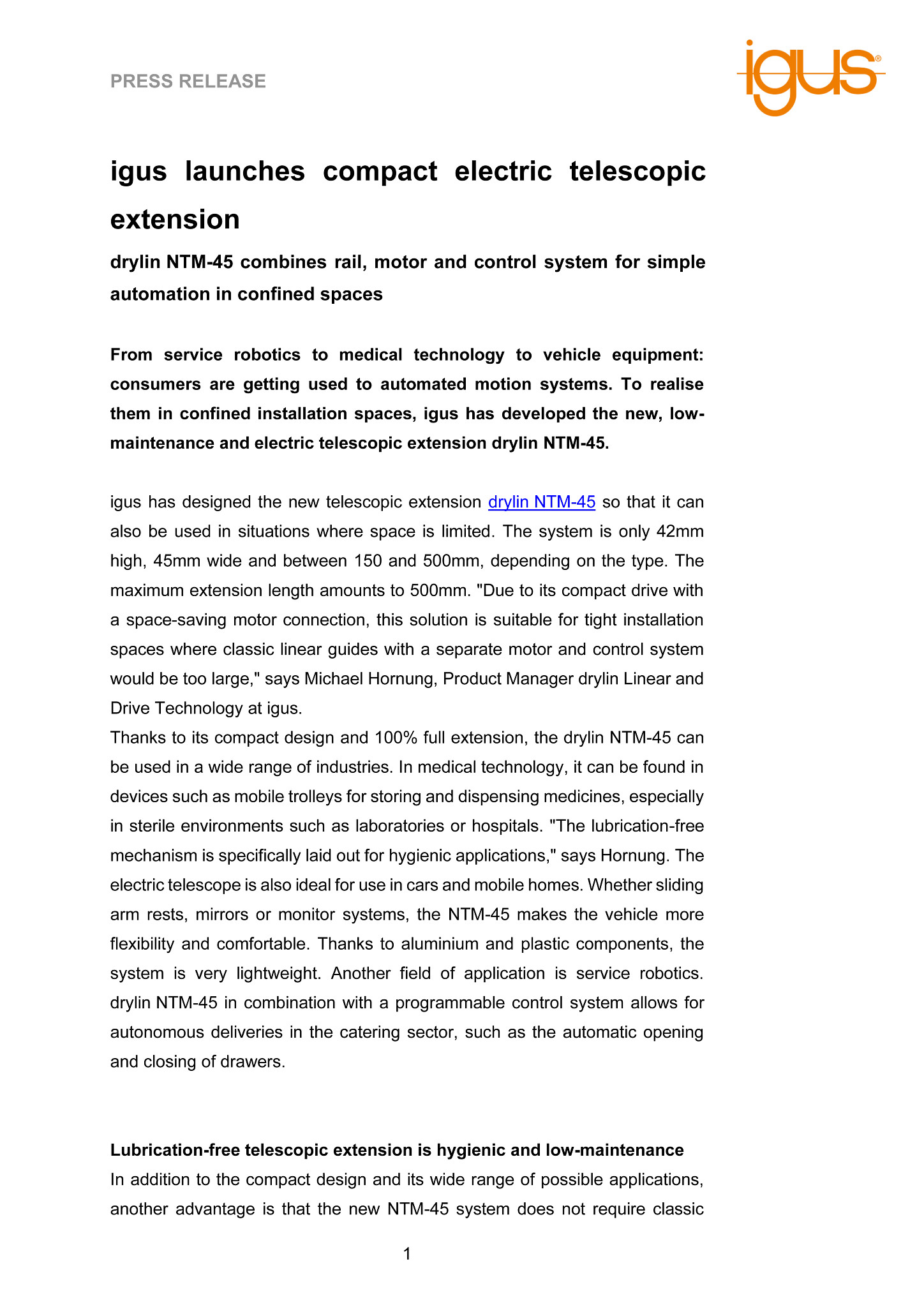 PRESS RELEASE

igus®

igus launches compact electric telescopic extension

drylin NTM-45 combines rail, motor and control system for simple automation in confined spaces

From service robotics to medical technology to vehicle equipment: consumers are getting used to automated motion systems. To realise them in confined installation spaces, igus has developed the new, low-maintenance and electric telescopic extension drylin NTM-45.

igus has designed the new telescopic extension drylin NTM-45 so that it can also be used in situations where space is limited. The system is only 42mm high, 45mm wide and between 150 and 500mm, depending on the type. The maximum extension length amounts to 500mm. "Due to its compact drive with a space-saving motor connection, this solution is suitable for tight installation spaces where classic linear guides with a separate motor and control system would be too large," says Michael Hornung, Product Manager drylin Linear and Drive Technology at igus.
Thanks to its compact design and 100% full extension, the drylin NTM-45 can be used in a wide range of industries. In medical technology, it can be found in devices such as mobile trolleys for storing and dispensing medicines, especially in sterile environments such as laboratories or hospitals. "The lubrication-free mechanism is specifically laid out for hygienic applications," says Hornung. The electric telescope is also ideal for use in cars and mobile homes. Whether sliding arm rests, mirrors or monitor systems, the NTM-45 makes the vehicle more flexibility and comfortable. Thanks to aluminium and plastic components, the system is very lightweight. Another field of application is service robotics. drylin NTM-45 in combination with a programmable control system allows for autonomous deliveries in the catering sector, such as the automatic opening and closing of drawers.

Lubrication-free telescopic extension is hygienic and low-maintenance
In addition to the compact design and its wide range of possible applications, another advantage is that the new NTM-45 system does not require classic

1